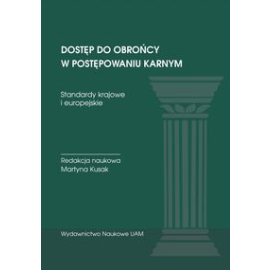 DOSTĘP DO OBROŃCY
W POSTĘPOWANIU KARNYM

Standardy krajowe
i europejskie

Redakcja naukowa
Martyna Kusak

Wydawnictwo Naukowe UAM